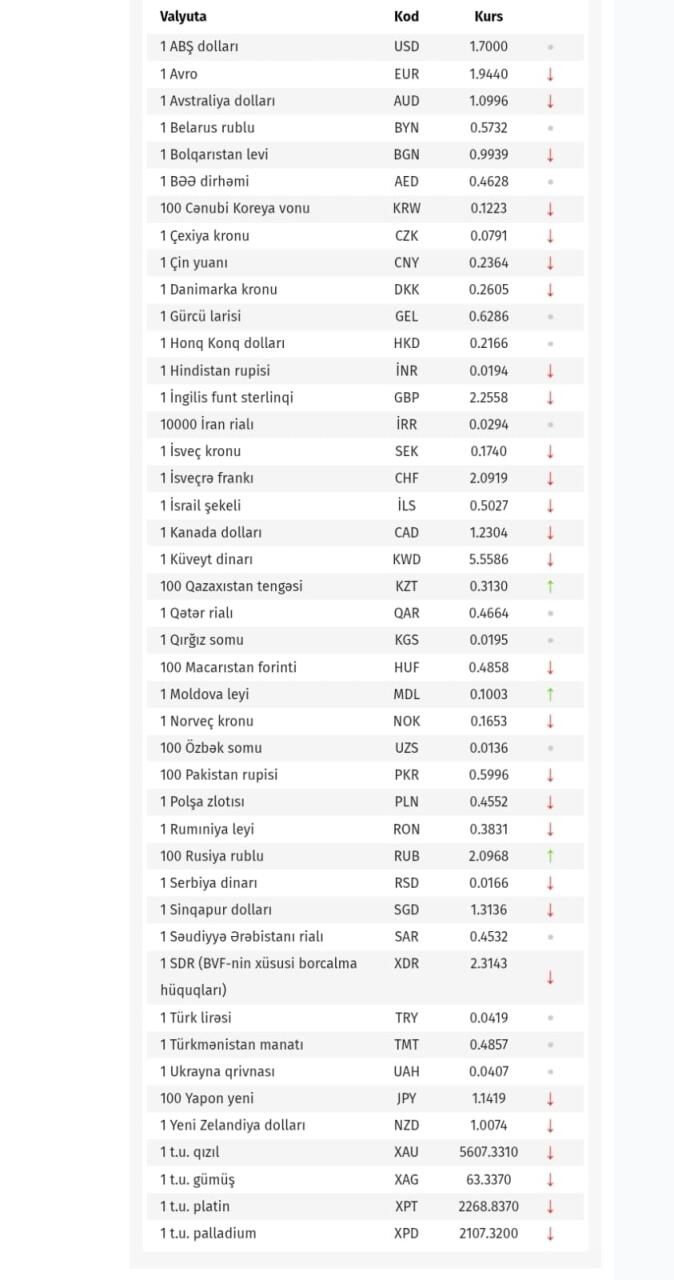 | Valyuta | Kod | Kurs | |
|---|---|---|---|
| 1 ABŞ dolları | USD | 1.7000 | |
| 1 Avro | EUR | 1.9440 | ↓ |
| 1 Avstraliya dolları | AUD | 1.0996 | ↓ |
| 1 Belarus rublu | BYN | 0.5732 | |
| 1 Bolqarıstan levi | BGN | 0.9939 | ↓ |
| 1 BƏƏ dirhəmi | AED | 0.4628 | |
| 100 Cənubi Koreya vonu | KRW | 0.1223 | ↓ |
| 1 Çexiya kronu | CZK | 0.0791 | ↓ |
| 1 Çin yuanı | CNY | 0.2364 | ↓ |
| 1 Danimarka kronu | DKK | 0.2605 | ↓ |
| 1 Gürcü larisi | GEL | 0.6286 | |
| 1 Honq Konq dolları | HKD | 0.2166 | |
| 1 Hindistan rupisi | İNR | 0.0194 | ↓ |
| 1 İngilis funt sterlinqi | GBP | 2.2558 | ↓ |
| 10000 İran rialı | İRR | 0.0294 | |
| 1 İsveç kronu | SEK | 0.1740 | ↓ |
| 1 İsveçrə frankı | CHF | 2.0919 | ↓ |
| 1 İsrail şekeli | İLS | 0.5027 | ↓ |
| 1 Kanada dolları | CAD | 1.2304 | ↓ |
| 1 Küveyt dinarı | KWD | 5.5586 | ↓ |
| 100 Qazaxıstan tengəsi | KZT | 0.3130 | ↑ |
| 1 Qətər rialı | QAR | 0.4664 | |
| 1 Qırğız somu | KGS | 0.0195 | |
| 100 Macarıstan forinti | HUF | 0.4858 | ↓ |
| 1 Moldova leyi | MDL | 0.1003 | ↑ |
| 1 Norveç kronu | NOK | 0.1653 | ↓ |
| 100 Özbək somu | UZS | 0.0136 | |
| 100 Pakistan rupisi | PKR | 0.5996 | ↓ |
| 1 Polşa zlotısı | PLN | 0.4552 | ↓ |
| 1 Rumıniya leyi | RON | 0.3831 | ↓ |
| 100 Rusiya rublu | RUB | 2.0968 | ↑ |
| 1 Serbiya dinarı | RSD | 0.0166 | ↓ |
| 1 Sinqapur dolları | SGD | 1.3136 | ↓ |
| 1 Səudiyyə Ərəbistanı rialı | SAR | 0.4532 | |
| 1 SDR (BVF-nin xüsusi borcalma hüquqları) | XDR | 2.3143 | ↓ |
| 1 Türk lirəsi | TRY | 0.0419 | |
| 1 Türkmənistan manatı | TMT | 0.4857 | |
| 1 Ukrayna qrivnası | UAH | 0.0407 | |
| 100 Yapon yeni | JPY | 1.1419 | ↓ |
| 1 Yeni Zelandiya dolları | NZD | 1.0074 | ↓ |
| 1 t.u. qızıl | XAU | 5607.3310 | ↓ |
| 1 t.u. gümüş | XAG | 63.3370 | ↓ |
| 1 t.u. platin | XPT | 2268.8370 | ↓ |
| 1 t.u. palladium | XPD | 2107.3200 | ↓ |